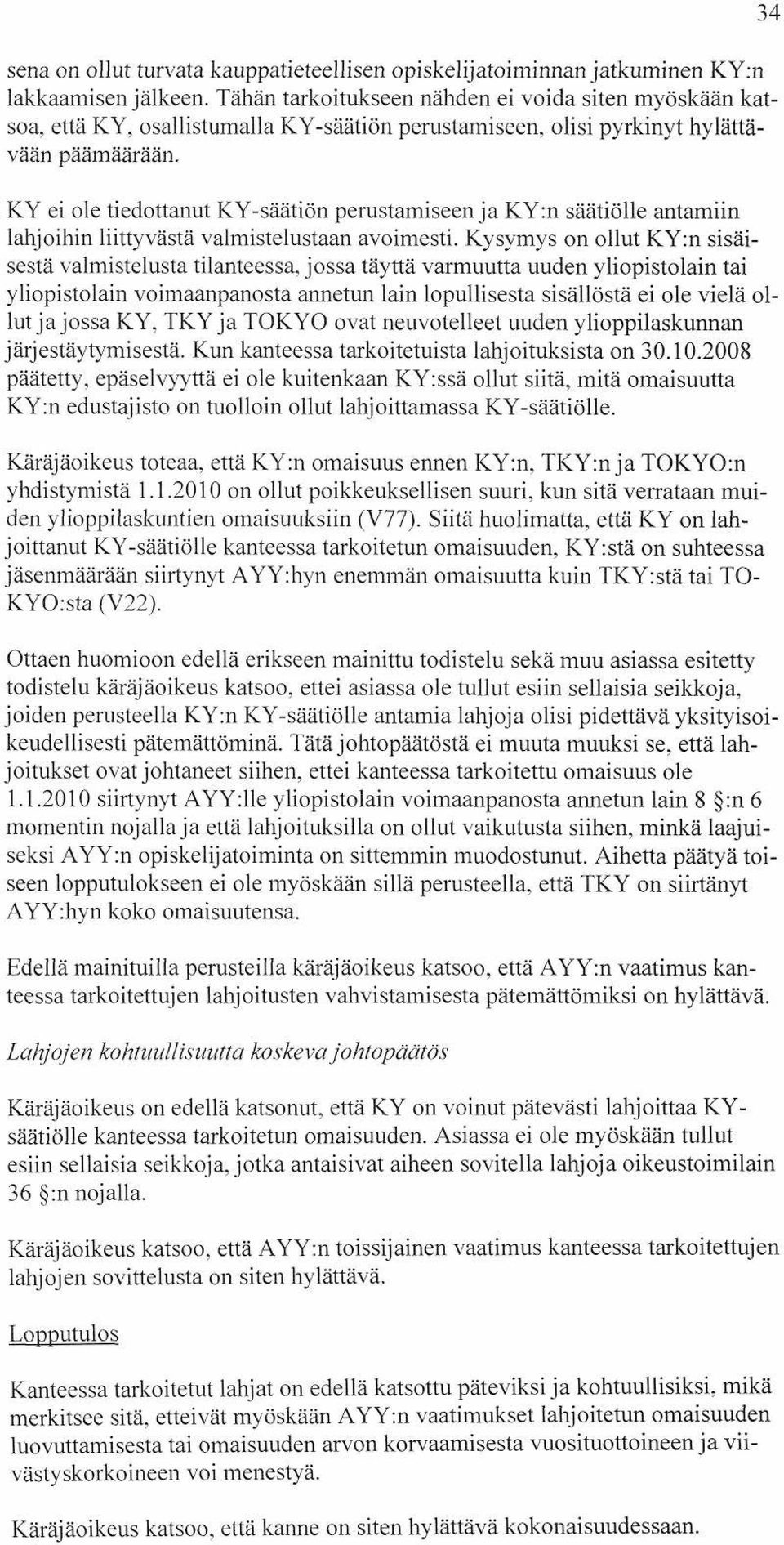 34

sena on ollut turvata kauppatieteellisen opiskelijatoiminnan jatkuminen KY:n lakkaamisen jälkeen. Tähän tarkoitukseen nähden ei voida siten myöskään katsoa, että KY, osallistumalla KY-säätiön perustamiseen, olisi pyrkinyt hylättävään päämäärään.

KY ei ole tiedottanut KY-säätiön perustamiseen ja KY:n säätiölle antamiin lahjoihin liittyvästä valmistelustaan avoimesti. Kysymys on ollut KY:n sisäisestä valmistelusta tilanteessa, jossa täyttä varmuutta uuden yliopistolain tai yliopistolain voimaanpanosta annetun lain lopullisesta sisällöstä ei ole vielä ollut ja jossa KY, TKY ja TOKYO ovat neuvotelleet uuden ylioppilaskunnan järjestäytymisestä. Kun kanteessa tarkoitetuista lahjoituksista on 30.10.2008 päätetty, epäselvyyttä ei ole kuitenkaan KY:ssä ollut siitä, mitä omaisuutta KY:n edustajisto on tuolloin ollut lahjoittamassa KY-säätiölle.

Käräjäoikeus toteaa, että KY:n omaisuus ennen KY:n, TKY:n ja TOKYO:n yhdistymistä 1.1.2010 on ollut poikkeuksellisen suuri, kun sitä verrataan muiden ylioppilaskuntien omaisuuksiin (V77). Siitä huolimatta, että KY on lahjoittanut KY-säätiölle kanteessa tarkoitetun omaisuuden, KY:stä on suhteessa jäsenmäärään siirtynyt AYY:hyn enemmän omaisuutta kuin TKY:stä tai TOKYO:sta (V22).

Ottaen huomioon edellä erikseen mainittu todistelu sekä muu asiassa esitetty todistelu käräjäoikeus katsoo, ettei asiassa ole tullut esiin sellaisia seikkoja, joiden perusteella KY:n KY-säätiölle antamia lahjoja olisi pidettävä yksityisoikeudellisesti pätemättöminä. Tätä johtopäätöstä ei muuta muuksi se, että lahjoitukset ovat johtaneet siihen, ettei kanteessa tarkoitettu omaisuus ole 1.1.2010 siirtynyt AYY:lle yliopistolain voimaanpanosta annetun lain 8 §:n 6 momentin nojalla ja että lahjoituksilla on ollut vaikutusta siihen, minkä laajuiseksi AYY:n opiskelijatoiminta on sittemmin muodostunut. Aihetta päätyä toiseen lopputulokseen ei ole myöskään sillä perusteella, että TKY on siirtänyt AYY:hyn koko omaisuutensa.

Edellä mainituilla perusteilla käräjäoikeus katsoo, että AYY:n vaatimus kanteessa tarkoitettujen lahjoitusten vahvistamisesta pätemättömiksi on hylättävä.

Lahjojen kohtuullisuutta koskeva johtopäätös

Käräjäoikeus on edellä katsonut, että KY on voinut pätevästi lahjoittaa KY-säätiölle kanteessa tarkoitetun omaisuuden. Asiassa ei ole myöskään tullut esiin sellaisia seikkoja, jotka antaisivat aiheen sovitella lahjoja oikeustoimilain 36 §:n nojalla.

Käräjäoikeus katsoo, että AYY:n toissijainen vaatimus kanteessa tarkoitettujen lahjojen sovittelusta on siten hylättävä.

Lopputulos

Kanteessa tarkoitetut lahjat on edellä katsottu päteviksi ja kohtuullisiksi, mikä merkitsee sitä, etteivät myöskään AYY:n vaatimukset lahjoitetun omaisuuden luovuttamisesta tai omaisuuden arvon korvaamisesta vuosituottoineen ja viivästyskorkoineen voi menestyä.

Käräjäoikeus katsoo, että kanne on siten hylättävä kokonaisuudessaan.